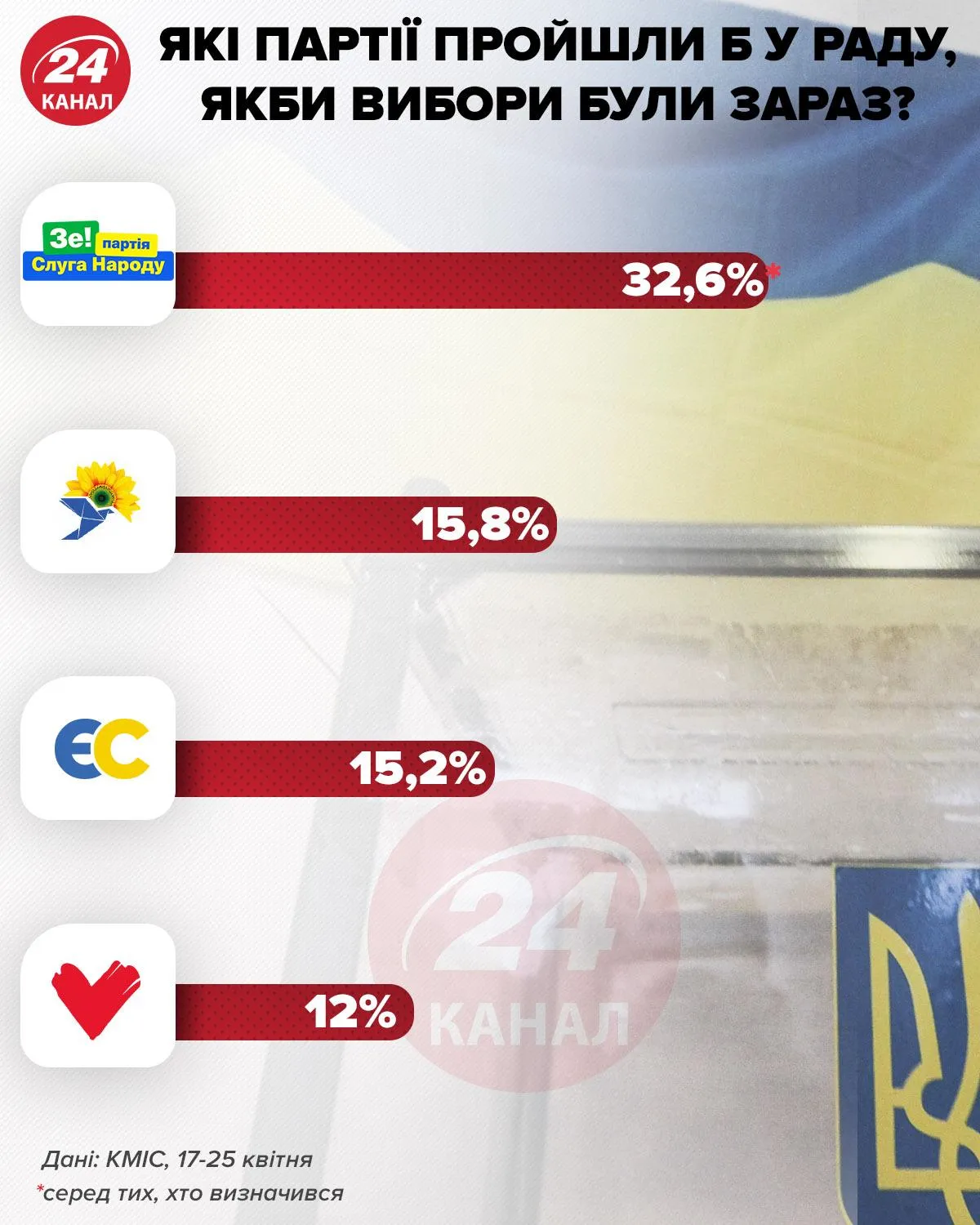 24 КАНАЛ

ЯКІ ПАРТІЇ ПРОЙШЛИ Б У РАДУ, ЯКБИ ВИБОРИ БУЛИ ЗАРАЗ?

Зе! партія Слуга Народу

32,6%*

15,8%

ЄС

15,2%

12%

24 КАНАЛ

Дані: КМІС, 17-25 квітня
*серед тих, хто визначився